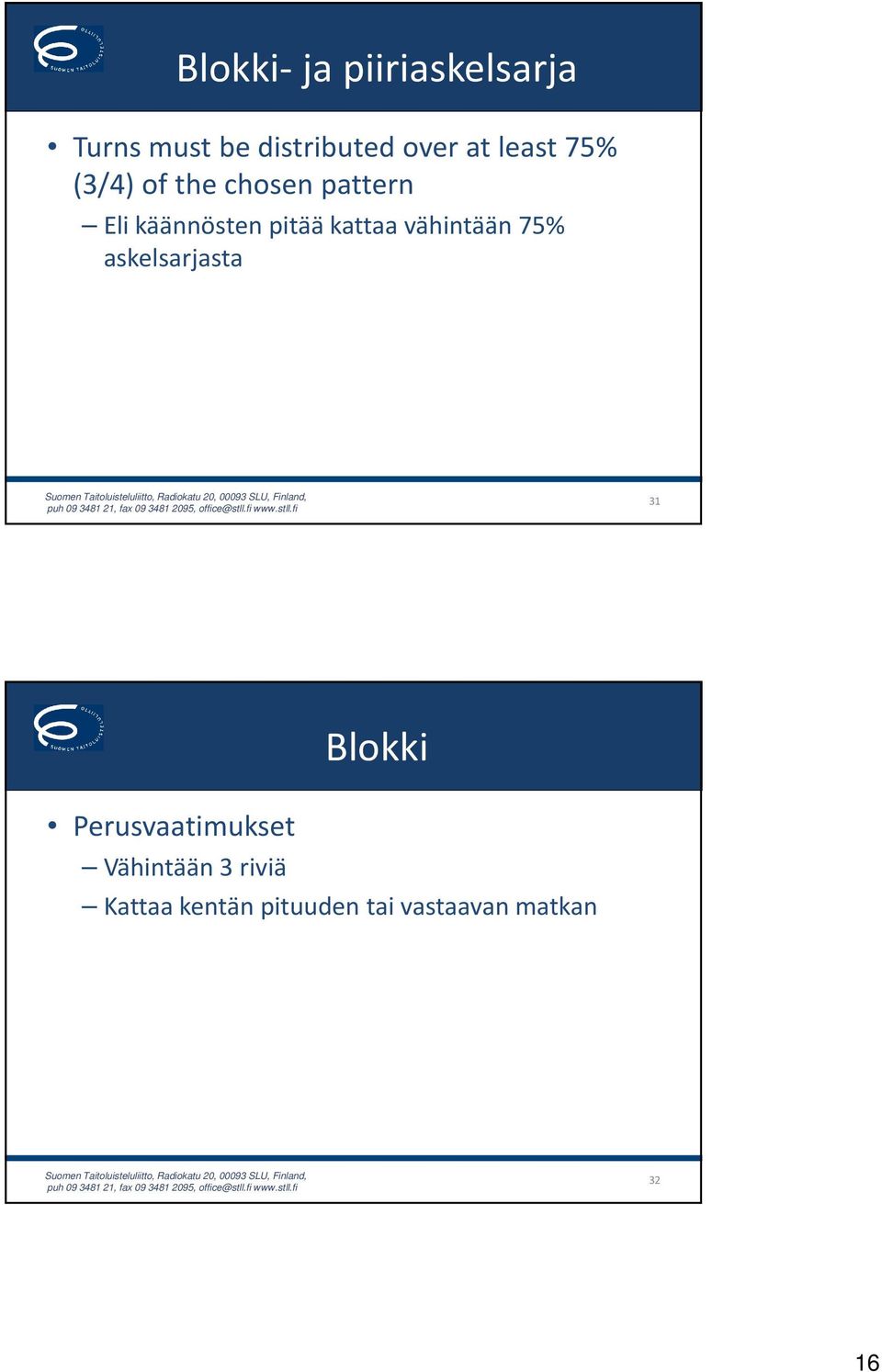 SUOMEN TAITOLUISTELULIITTO

Blokki- ja piiriaskelsarja

• Turns must be distributed over at least 75% (3/4) of the chosen pattern

– Eli käännösten pitää kattaa vähintään 75% askelsarjasta

Suomen Taitoluisteluliitto, Radiokatu 20, 00093 SLU, Finland, puh 09 3481 21, fax 09 3481 2095, office@stll.fi www.stll.fi

31

SUOMEN TAITOLUISTELULIITTO

Blokki

• Perusvaatimukset

– Vähintään 3 riviä

– Kattaa kentän pituuden tai vastaavan matkan

Suomen Taitoluisteluliitto, Radiokatu 20, 00093 SLU, Finland, puh 09 3481 21, fax 09 3481 2095, office@stll.fi www.stll.fi

32

16